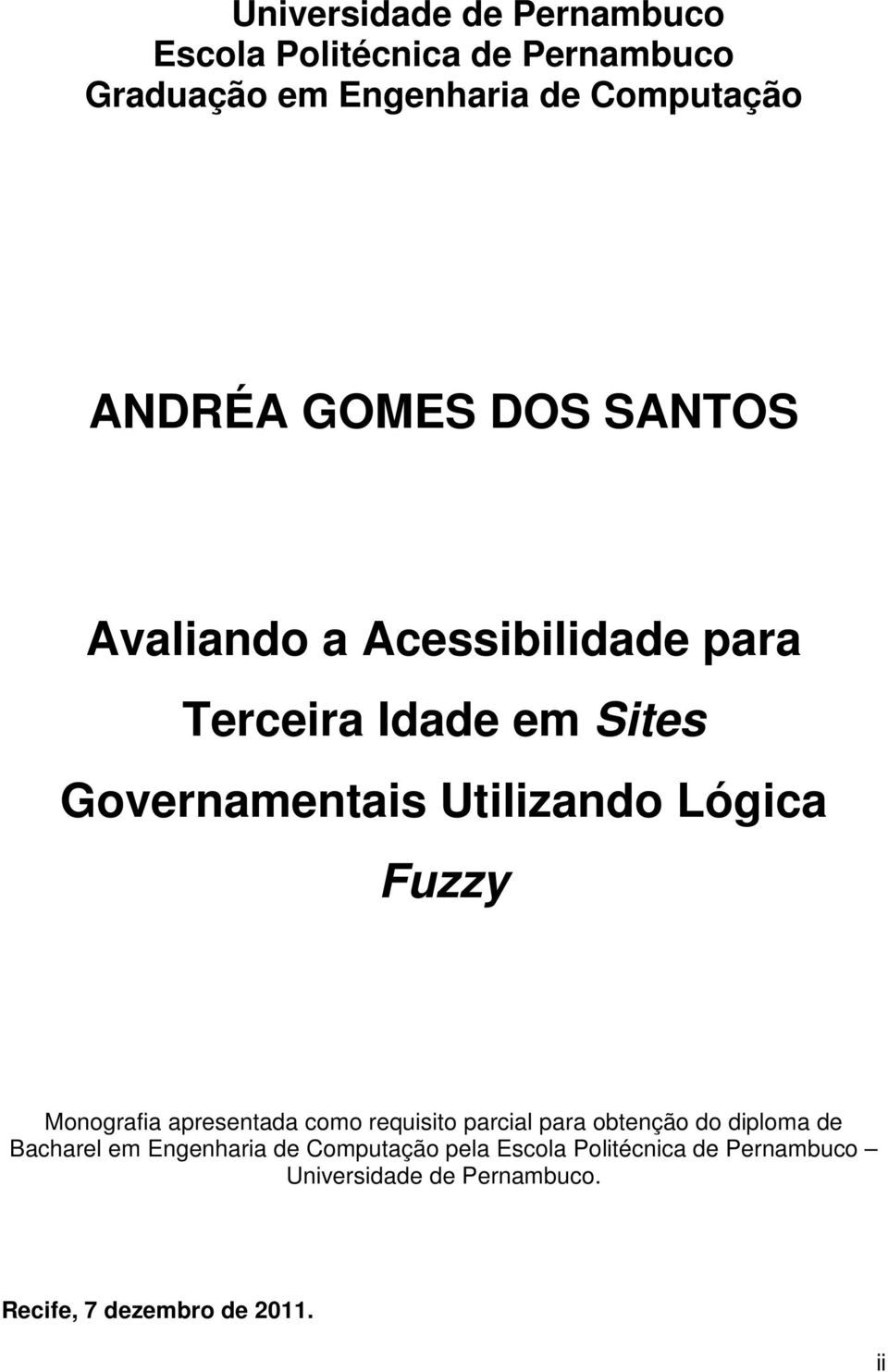 Universidade de Pernambuco
Escola Politécnica de Pernambuco
Graduação em Engenharia de Computação

ANDRÉA GOMES DOS SANTOS

Avaliando a Acessibilidade para Terceira Idade em Sites Governamentais Utilizando Lógica Fuzzy

Monografia apresentada como requisito parcial para obtenção do diploma de Bacharel em Engenharia de Computação pela Escola Politécnica de Pernambuco – Universidade de Pernambuco.

Recife, 7 dezembro de 2011.

ii